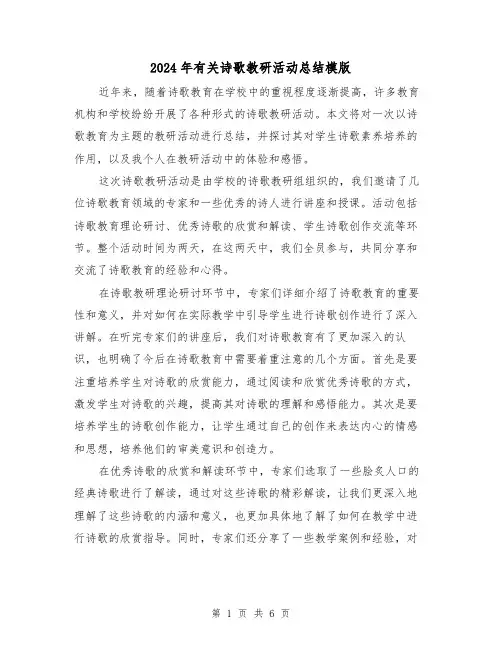 2024年有关诗歌教研活动总结模版

近年来，随着诗歌教育在学校中的重视程度逐渐提高，许多教育机构和学校纷纷开展了各种形式的诗歌教研活动。本文将对一次以诗歌教育为主题的教研活动进行总结，并探讨其对学生诗歌素养培养的作用，以及我个人在教研活动中的体验和感悟。

这次诗歌教研活动是由学校的诗歌教研组组织的，我们邀请了几位诗歌教育领域的专家和一些优秀的诗人进行讲座和授课。活动包括诗歌教育理论研讨、优秀诗歌的欣赏和解读、学生诗歌创作交流等环节。整个活动时间为两天，在这两天中，我们全员参与，共同分享和交流了诗歌教育的经验和心得。

在诗歌教研理论研讨环节中，专家们详细介绍了诗歌教育的重要性和意义，并对如何在实际教学中引导学生进行诗歌创作进行了深入讲解。在听完专家们的讲座后，我们对诗歌教育有了更加深入的认识，也明确了今后在诗歌教育中需要着重注意的几个方面。首先是要注重培养学生对诗歌的欣赏能力，通过阅读和欣赏优秀诗歌的方式，激发学生对诗歌的兴趣，提高其对诗歌的理解和感悟能力。其次是要培养学生的诗歌创作能力，让学生通过自己的创作来表达内心的情感和思想，培养他们的审美意识和创造力。

在优秀诗歌的欣赏和解读环节中，专家们选取了一些脍炙人口的经典诗歌进行了解读，通过对这些诗歌的精彩解读，让我们更深入地理解了这些诗歌的内涵和意义，也更加具体地了解了如何在教学中进行诗歌的欣赏指导。同时，专家们还分享了一些教学案例和经验，对

第 1 页 共 6 页